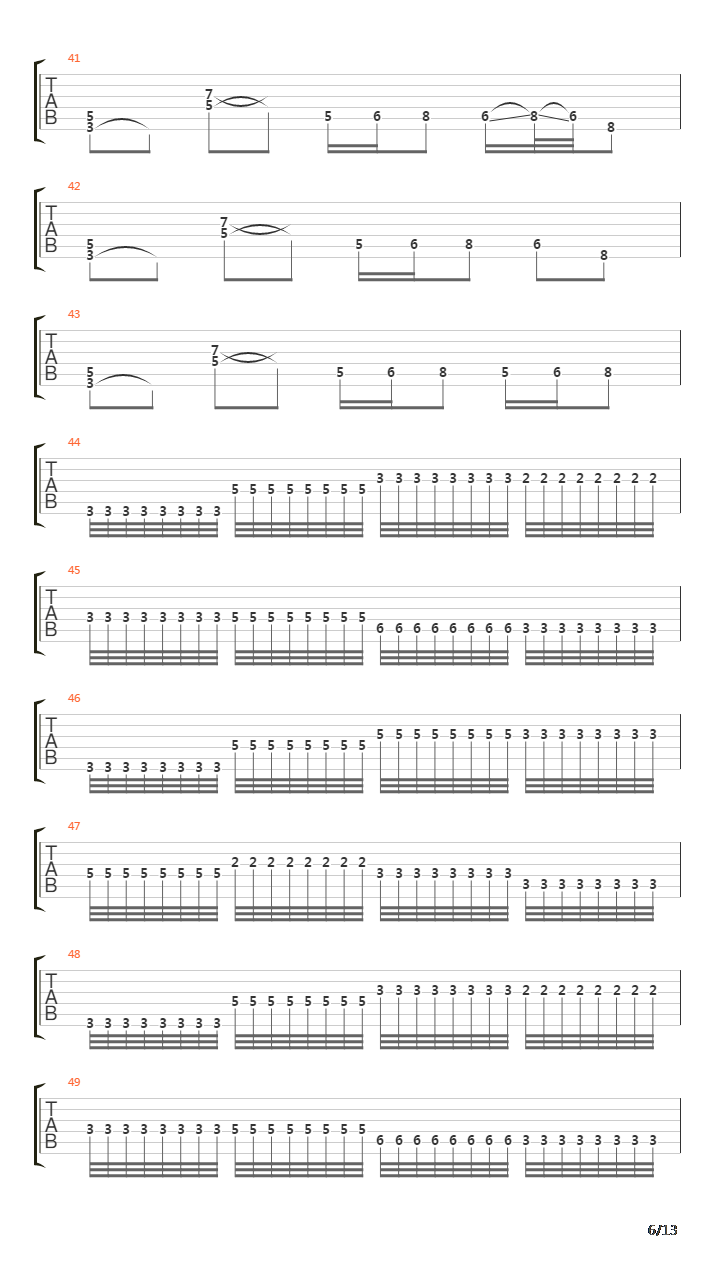 41
T
A
B
5
3
7
5
5 6 8
6 8 6
8

42
T
A
B
5
3
7
5
5 6 8
6 8

43
T
A
B
5
3
7
5
5 6 8
5 6 8

44
T
A
B
3 3 3 3 3 3 3 3 5 5 5 5 5 5 5 5 3 3 3 3 3 3 3 3 2 2 2 2 2 2 2 2

45
T
A
B
3 3 3 3 3 3 3 3 5 5 5 5 5 5 5 5 6 6 6 6 6 6 6 6 3 3 3 3 3 3 3 3

46
T
A
B
3 3 3 3 3 3 3 3 5 5 5 5 5 5 5 5 5 5 5 5 5 5 5 5 3 3 3 3 3 3 3 3

47
T
A
B
5 5 5 5 5 5 5 5 2 2 2 2 2 2 2 2 3 3 3 3 3 3 3 3 3 3 3 3 3 3 3 3

48
T
A
B
3 3 3 3 3 3 3 3 5 5 5 5 5 5 5 5 3 3 3 3 3 3 3 3 2 2 2 2 2 2 2 2

49
T
A
B
3 3 3 3 3 3 3 3 5 5 5 5 5 5 5 5 6 6 6 6 6 6 6 6 3 3 3 3 3 3 3 3

6/13